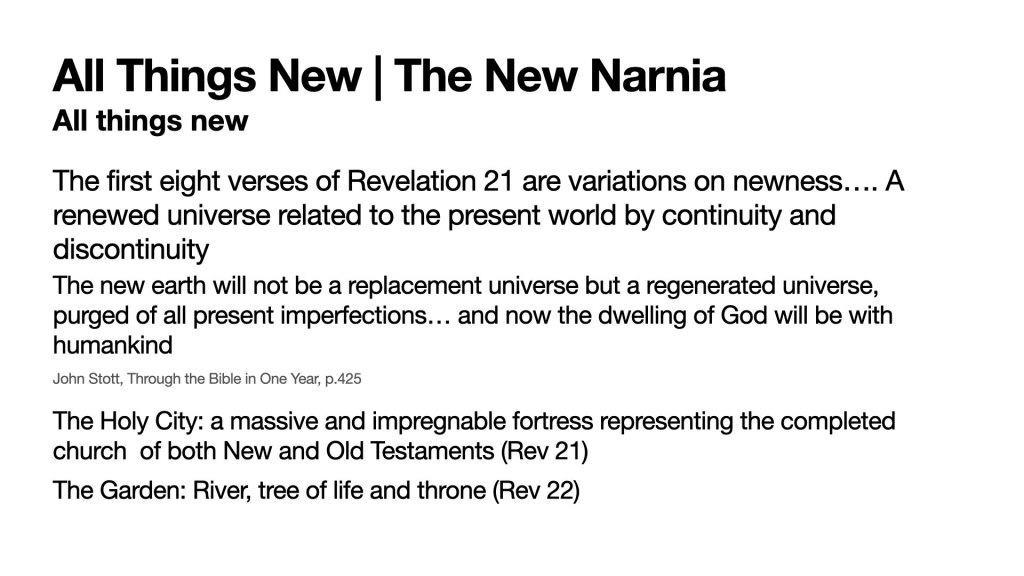 All Things New | The New Narnia
All things new

The first eight verses of Revelation 21 are variations on newness…. A renewed universe related to the present world by continuity and discontinuity

The new earth will not be a replacement universe but a regenerated universe, purged of all present imperfections… and now the dwelling of God will be with humankind

John Stott, Through the Bible in One Year, p.425

The Holy City: a massive and impregnable fortress representing the completed church of both New and Old Testaments (Rev 21)

The Garden: River, tree of life and throne (Rev 22)